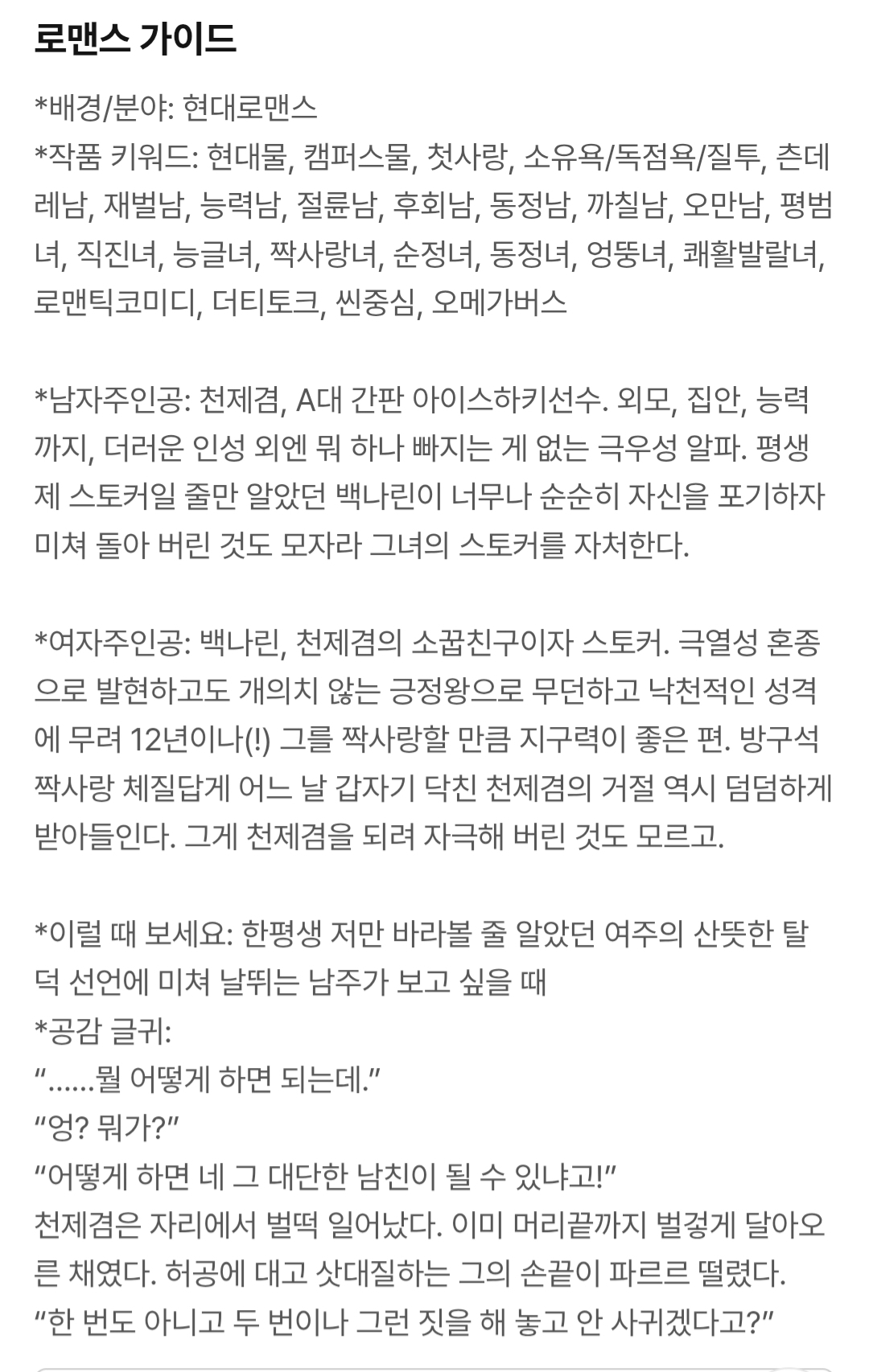 로맨스 가이드

*배경/분야: 현대로맨스
*작품 키워드: 현대물, 캠퍼스물, 첫사랑, 소유욕/독점욕/질투, 츤데레남, 재벌남, 능력남, 절륜남, 후회남, 동정남, 까칠남, 오만남, 평범녀, 직진녀, 능글녀, 짝사랑녀, 순정녀, 동정녀, 엉뚱녀, 쾌활발랄녀, 로맨틱코미디, 더티토크, 씬중심, 오메가버스

*남자주인공: 천제겸, A대 간판 아이스하키선수. 외모, 집안, 능력까지, 더러운 인성 외엔 뭐 하나 빠지는 게 없는 극우성 알파. 평생 제 스토커일 줄만 알았던 백나린이 너무나 순순히 자신을 포기하자 미쳐 돌아 버린 것도 모자라 그녀의 스토커를 자처한다.

*여자주인공: 백나린, 천제겸의 소꿉친구이자 스토커. 극열성 혼종으로 발현하고도 개의치 않는 긍정왕으로 무던하고 낙천적인 성격에 무려 12년이나(!) 그를 짝사랑할 만큼 지구력이 좋은 편. 방구석 짝사랑 체질답게 어느 날 갑자기 닥친 천제겸의 거절 역시 덤덤하게 받아들인다. 그게 천제겸을 되려 자극해 버린 것도 모르고.

*이럴 때 보세요: 한평생 저만 바라볼 줄 알았던 여주의 산뜻한 탈덕 선언에 미쳐 날뛰는 남주가 보고 싶을 때
*공감 글귀:
“……뭘 어떻게 하면 되는데.”
“엉? 뭐가?”
“어떻게 하면 네 그 대단한 남친이 될 수 있냐고!”
천제겸은 자리에서 벌떡 일어났다. 이미 머리끝까지 벌겋게 달아오른 채였다. 허공에 대고 삿대질하는 그의 손끝이 파르르 떨렸다.
“한 번도 아니고 두 번이나 그런 짓을 해 놓고 안 사귀겠다고?”